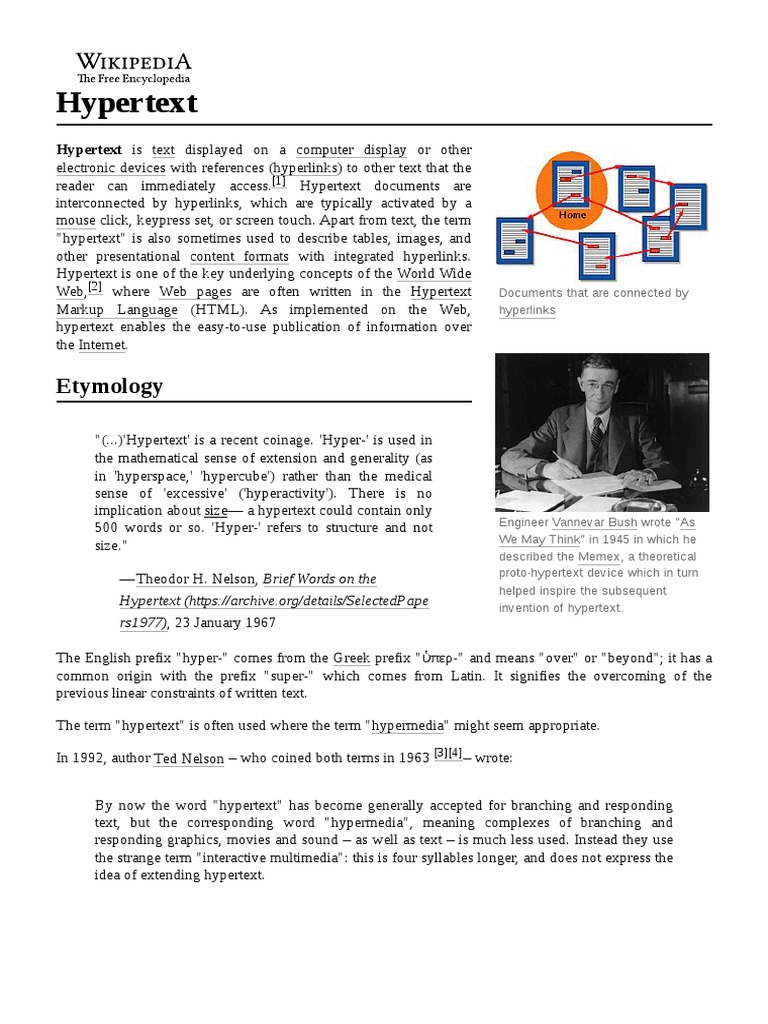 WIKIPEDIA
The Free Encyclopedia

Hypertext

Hypertext is text displayed on a computer display or other electronic devices with references (hyperlinks) to other text that the reader can immediately access.[1] Hypertext documents are interconnected by hyperlinks, which are typically activated by a mouse click, keypress set, or screen touch. Apart from text, the term "hypertext" is also sometimes used to describe tables, images, and other presentational content formats with integrated hyperlinks. Hypertext is one of the key underlying concepts of the World Wide Web,[2] where Web pages are often written in the Hypertext Markup Language (HTML). As implemented on the Web, hypertext enables the easy-to-use publication of information over the Internet.

Home

Documents that are connected by hyperlinks

Etymology

"(...)'Hypertext' is a recent coinage. 'Hyper-' is used in the mathematical sense of extension and generality (as in 'hyperspace,' 'hypercube') rather than the medical sense of 'excessive' ('hyperactivity'). There is no implication about size— a hypertext could contain only 500 words or so. 'Hyper-' refers to structure and not size."

—Theodor H. Nelson, Brief Words on the Hypertext (https://archive.org/details/SelectedPapers1977), 23 January 1967

Engineer Vannevar Bush wrote "As We May Think" in 1945 in which he described the Memex, a theoretical proto-hypertext device which in turn helped inspire the subsequent invention of hypertext.

The English prefix "hyper-" comes from the Greek prefix "ὑπερ-" and means "over" or "beyond"; it has a common origin with the prefix "super-" which comes from Latin. It signifies the overcoming of the previous linear constraints of written text.

The term "hypertext" is often used where the term "hypermedia" might seem appropriate.

In 1992, author Ted Nelson – who coined both terms in 1963 [3][4]– wrote:

By now the word "hypertext" has become generally accepted for branching and responding text, but the corresponding word "hypermedia", meaning complexes of branching and responding graphics, movies and sound – as well as text – is much less used. Instead they use the strange term "interactive multimedia": this is four syllables longer, and does not express the idea of extending hypertext.